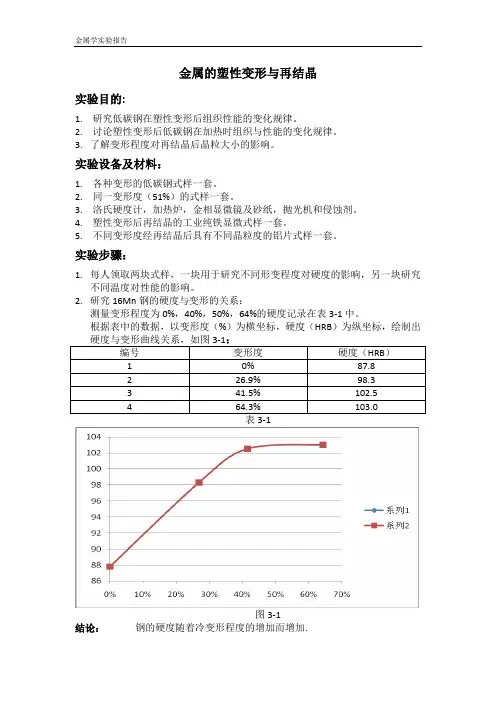 金属学实验报告

金属的塑性变形与再结晶

实验目的:

1. 研究低碳钢在塑性变形后组织性能的变化规律。
2. 讨论塑性变形后低碳钢在加热时组织与性能的变化规律。
3. 了解变形程度对再结晶后晶粒大小的影响。

实验设备及材料:

1. 各种变形的低碳钢式样一套。
2. 同一变形度（51%）的式样一套。
3. 洛氏硬度计，加热炉，金相显微镜及砂纸，抛光机和侵蚀剂。
4. 塑性变形后再结晶的工业纯铁显微式样一套。
5. 不同变形度经再结晶后具有不同晶粒度的铝片式样一套。

实验步骤:

1. 每人领取两块式样，一块用于研究不同形变程度对硬度的影响，另一块研究不同温度对性能的影响。
2. 研究 16Mn 钢的硬度与变形的关系：
测量变形程度为 0%，40%，50%，64%的硬度记录在表 3-1 中。
根据表中的数据，以变形度（%）为横坐标，硬度（HRB）为纵坐标，绘制出硬度与变形曲线关系，如图 3-1:

| 编号 | 变形度 | 硬度（HRB） |
|---|---|---|
| 1 | 0% | 87.8 |
| 2 | 26.9% | 98.3 |
| 3 | 41.5% | 102.5 |
| 4 | 64.3% | 103.0 |

表 3-1

104
102
100
98
96
94
92
90
88
86
0% 10% 20% 30% 40% 50% 60% 70%
系列1
系列2

图 3-1

结论: 钢的硬度随着冷变形程度的增加而增加.